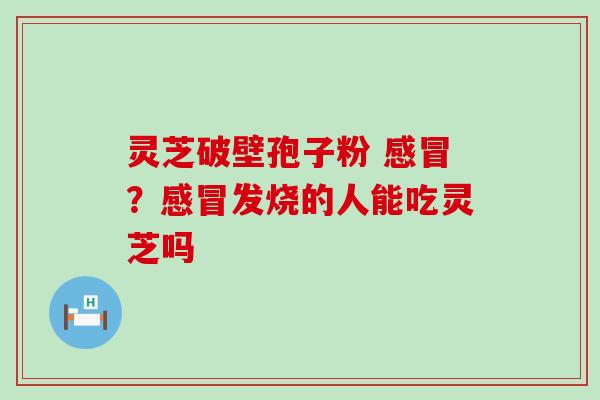 灵芝破壁孢子粉 感冒？感冒发烧的人能吃灵芝吗

H